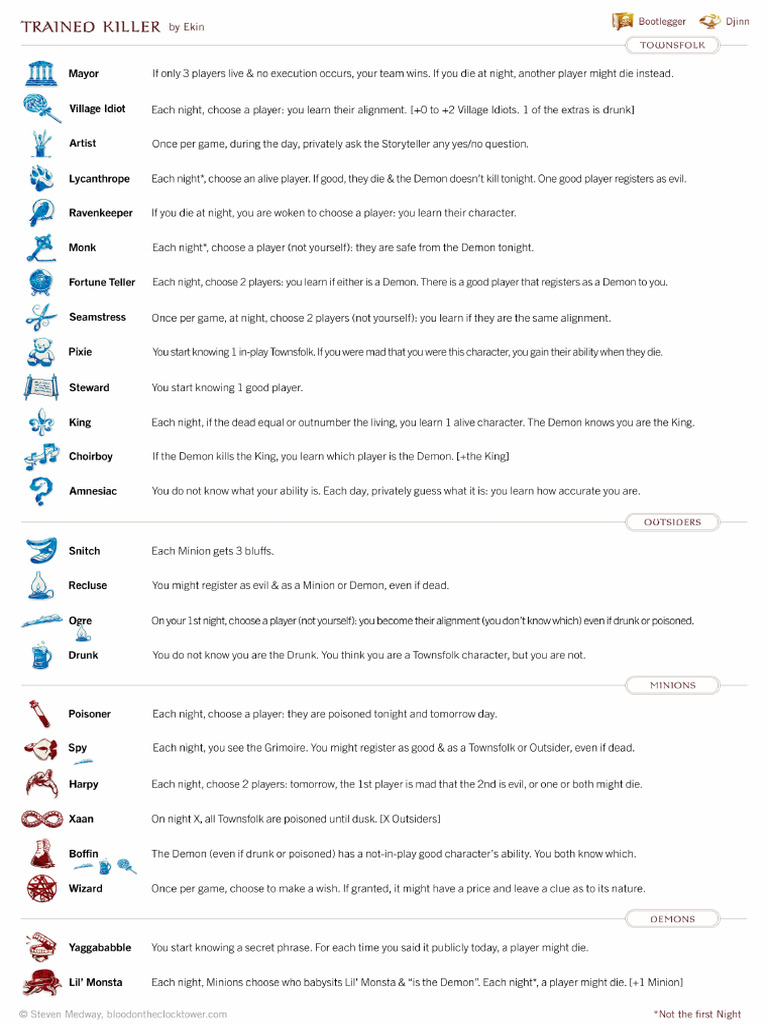 TRAINED KILLER by Ekin

Bootlegger Djinn

TOWNSFOLK

Mayor If only 3 players live & no execution occurs, your team wins. If you die at night, another player might die instead.

Village Idiot Each night, choose a player: you learn their alignment. [+0 to +2 Village Idiots. 1 of the extras is drunk]

Artist Once per game, during the day, privately ask the Storyteller any yes/no question.

Lycanthrope Each night*, choose an alive player. If good, they die & the Demon doesn't kill tonight. One good player registers as evil.

Ravenkeeper If you die at night, you are woken to choose a player: you learn their character.

Monk Each night*, choose a player (not yourself): they are safe from the Demon tonight.

Fortune Teller Each night, choose 2 players: you learn if either is a Demon. There is a good player that registers as a Demon to you.

Seamstress Once per game, at night, choose 2 players (not yourself): you learn if they are the same alignment.

Pixie You start knowing 1 in-play Townsfolk. If you were mad that you were this character, you gain their ability when they die.

Steward You start knowing 1 good player.

King Each night, if the dead equal or outnumber the living, you learn 1 alive character. The Demon knows you are the King.

Choirboy If the Demon kills the King, you learn which player is the Demon. [+the King]

Amnesiac You do not know what your ability is. Each day, privately guess what it is: you learn how accurate you are.

OUTSIDERS

Snitch Each Minion gets 3 bluffs.

Recluse You might register as evil & as a Minion or Demon, even if dead.

Ogre On your 1st night, choose a player (not yourself): you become their alignment (you don't know which) even if drunk or poisoned.

Drunk You do not know you are the Drunk. You think you are a Townsfolk character, but you are not.

MINIONS

Poisoner Each night, choose a player: they are poisoned tonight and tomorrow day.

Spy Each night, you see the Grimoire. You might register as good & as a Townsfolk or Outsider, even if dead.

Harpy Each night, choose 2 players: tomorrow, the 1st player is mad that the 2nd is evil, or one or both might die.

Xaan On night X, all Townsfolk are poisoned until dusk. [X Outsiders]

Boffin The Demon (even if drunk or poisoned) has a not-in-play good character's ability. You both know which.

Wizard Once per game, choose to make a wish. If granted, it might have a price and leave a clue as to its nature.

DEMONS

Yaggababble You start knowing a secret phrase. For each time you said it publicly today, a player might die.

Lil' Monsta Each night, Minions choose who babysits Lil' Monsta & "is the Demon". Each night*, a player might die. [+1 Minion]

© Steven Medway, bloodontheclocktower.com

*Not the first Night